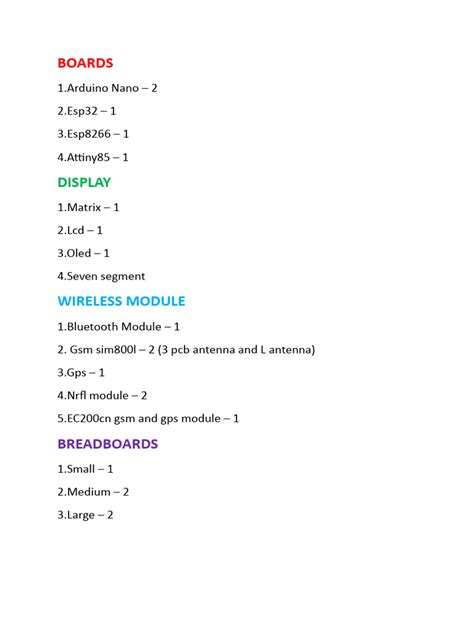 BOARDS

1.Arduino Nano – 2

2.Esp32 – 1

3.Esp8266 – 1

4.Attiny85 – 1

DISPLAY

1.Matrix – 1

2.Lcd – 1

3.Oled – 1

4.Seven segment

WIRELESS MODULE

1.Bluetooth Module – 1

2. Gsm sim800l – 2 (3 pcb antenna and L antenna)

3.Gps – 1

4.Nrfl module – 2

5.EC200cn gsm and gps module – 1

BREADBOARDS

1.Small – 1

2.Medium – 2

3.Large – 2